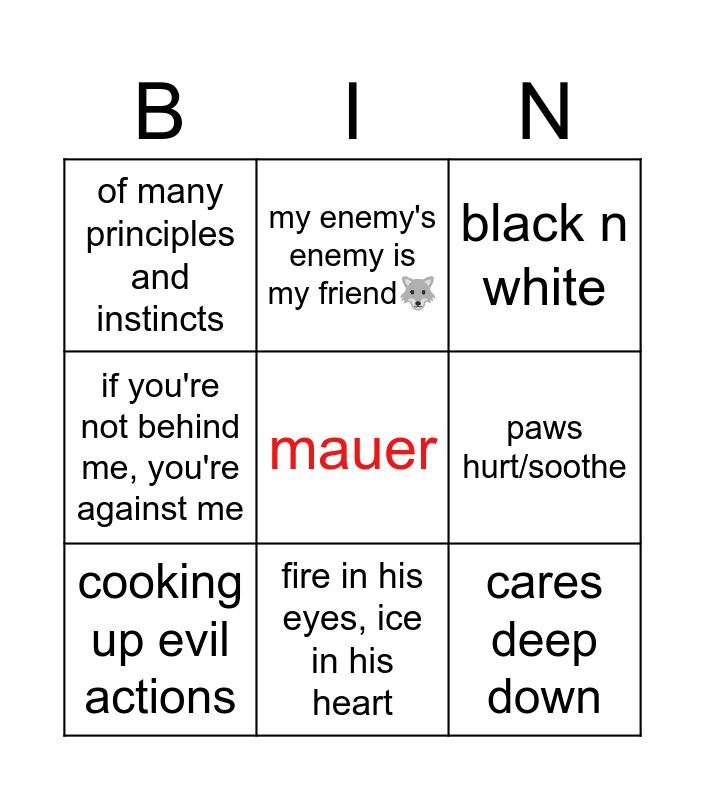 | B | I | N |
|---|---|---|
| of many principles and instincts | my enemy's enemy is my friend🐺 | black n white |
| if you're not behind me, you're against me | mauer | paws hurt/soothe |
| cooking up evil actions | fire in his eyes, ice in his heart | cares deep down |